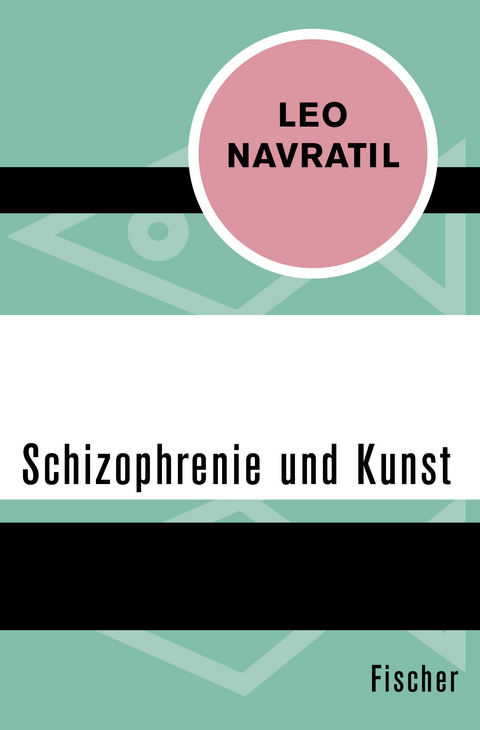 LEO NAVRATIL

Schizophrenie und Kunst

Fischer